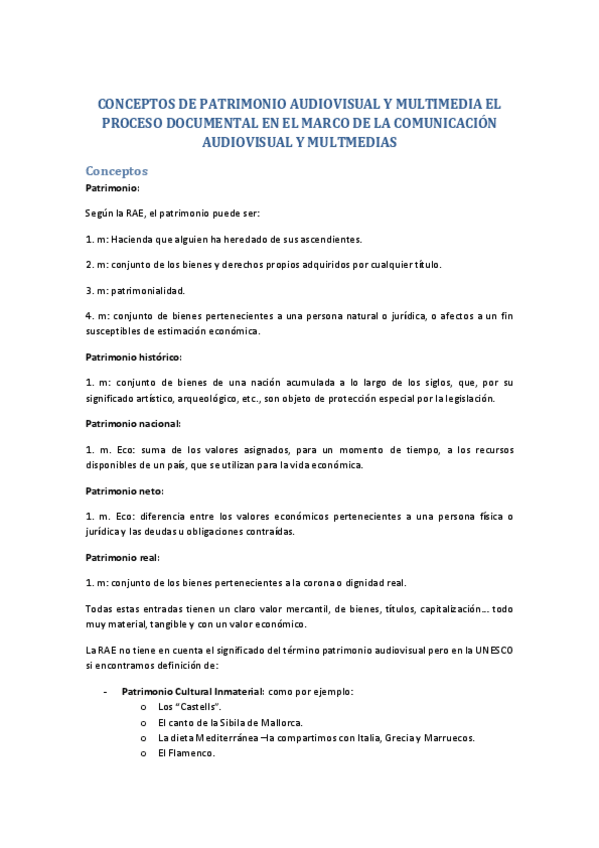 CONCEPTOS DE PATRIMONIO AUDIOVISUAL Y MULTIMEDIA EL PROCESO DOCUMENTAL EN EL MARCO DE LA COMUNICACIÓN AUDIOVISUAL Y MULTMEDIAS

Conceptos

Patrimonio:

Según la RAE, el patrimonio puede ser:

1. m: Hacienda que alguien ha heredado de sus ascendientes.

2. m: conjunto de los bienes y derechos propios adquiridos por cualquier título.

3. m: patrimonialidad.

4. m: conjunto de bienes pertenecientes a una persona natural o jurídica, o afectos a un fin susceptibles de estimación económica.

Patrimonio histórico:

1. m: conjunto de bienes de una nación acumulada a lo largo de los siglos, que, por su significado artístico, arqueológico, etc., son objeto de protección especial por la legislación.

Patrimonio nacional:

1. m. Eco: suma de los valores asignados, para un momento de tiempo, a los recursos disponibles de un país, que se utilizan para la vida económica.

Patrimonio neto:

1. m. Eco: diferencia entre los valores económicos pertenecientes a una persona física o jurídica y las deudas u obligaciones contraídas.

Patrimonio real:

1. m: conjunto de los bienes pertenecientes a la corona o dignidad real.

Todas estas entradas tienen un claro valor mercantil, de bienes, títulos, capitalización… todo muy material, tangible y con un valor económico.

La RAE no tiene en cuenta el significado del término patrimonio audiovisual pero en la UNESCO si encontramos definición de:

- Patrimonio Cultural Inmaterial: como por ejemplo:
  o Los "Castells".
  o El canto de la Sibila de Mallorca.
  o La dieta Mediterránea –la compartimos con Italia, Grecia y Marruecos.
  o El Flamenco.